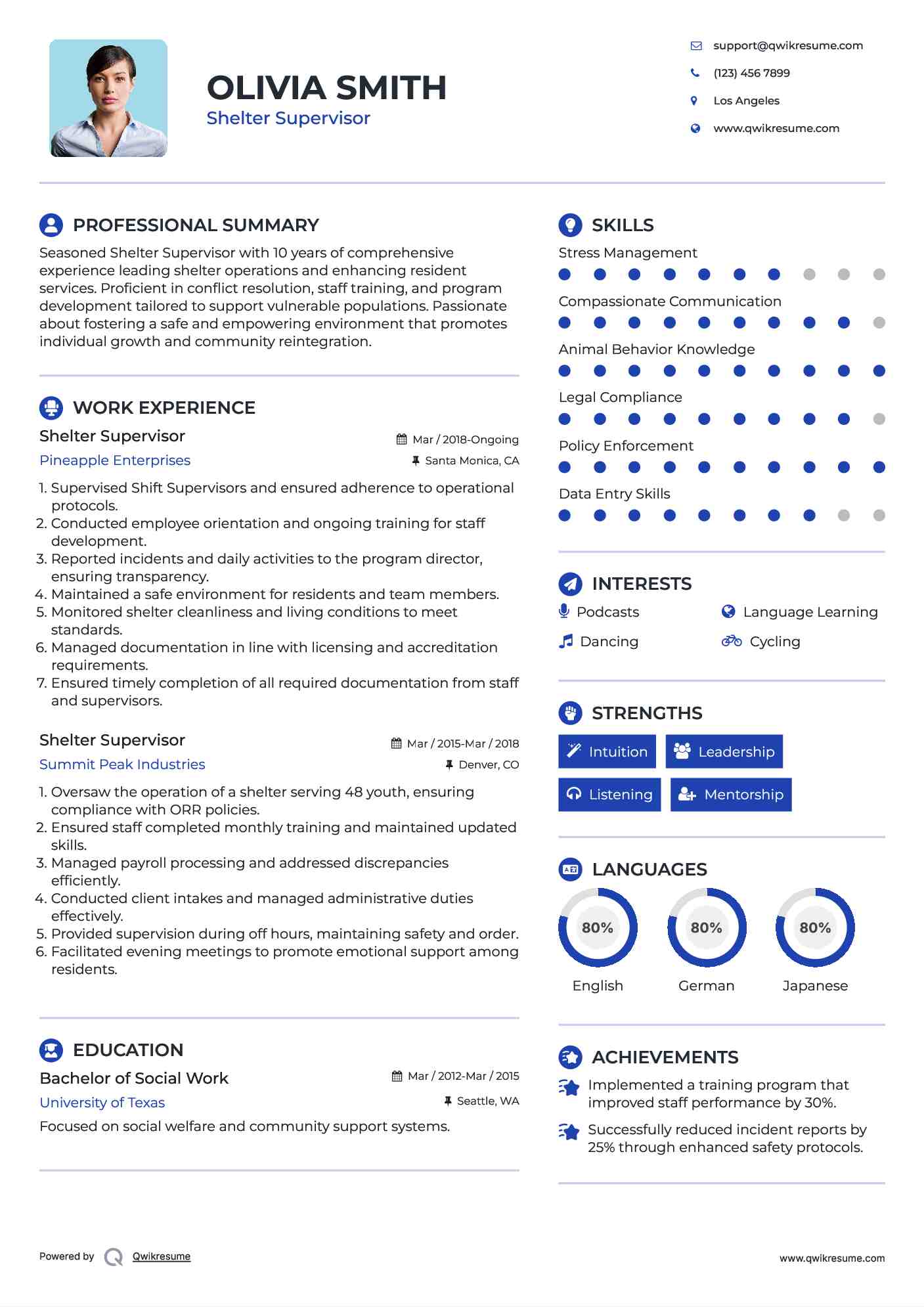 OLIVIA SMITH
Shelter Supervisor

support@qwikresume.com
(123) 456 7899
Los Angeles
www.qwikresume.com

PROFESSIONAL SUMMARY

Seasoned Shelter Supervisor with 10 years of comprehensive experience leading shelter operations and enhancing resident services. Proficient in conflict resolution, staff training, and program development tailored to support vulnerable populations. Passionate about fostering a safe and empowering environment that promotes individual growth and community reintegration.

WORK EXPERIENCE

Shelter Supervisor
Mar / 2018-Ongoing
Pineapple Enterprises
Santa Monica, CA

1. Supervised Shift Supervisors and ensured adherence to operational protocols.
2. Conducted employee orientation and ongoing training for staff development.
3. Reported incidents and daily activities to the program director, ensuring transparency.
4. Maintained a safe environment for residents and team members.
5. Monitored shelter cleanliness and living conditions to meet standards.
6. Managed documentation in line with licensing and accreditation requirements.
7. Ensured timely completion of all required documentation from staff and supervisors.

Shelter Supervisor
Mar / 2015-Mar / 2018
Summit Peak Industries
Denver, CO

1. Oversaw the operation of a shelter serving 48 youth, ensuring compliance with ORR policies.
2. Ensured staff completed monthly training and maintained updated skills.
3. Managed payroll processing and addressed discrepancies efficiently.
4. Conducted client intakes and managed administrative duties effectively.
5. Provided supervision during off hours, maintaining safety and order.
6. Facilitated evening meetings to promote emotional support among residents.

EDUCATION

Bachelor of Social Work
Mar / 2012-Mar / 2015
University of Texas
Seattle, WA
Focused on social welfare and community support systems.

SKILLS

Stress Management
Compassionate Communication
Animal Behavior Knowledge
Legal Compliance
Policy Enforcement
Data Entry Skills

INTERESTS

Podcasts
Language Learning
Dancing
Cycling

STRENGTHS

Intuition
Leadership
Listening
Mentorship

LANGUAGES

80%
English
80%
German
80%
Japanese

ACHIEVEMENTS

Implemented a training program that improved staff performance by 30%.
Successfully reduced incident reports by 25% through enhanced safety protocols.

Powered by Qwikresume
www.qwikresume.com